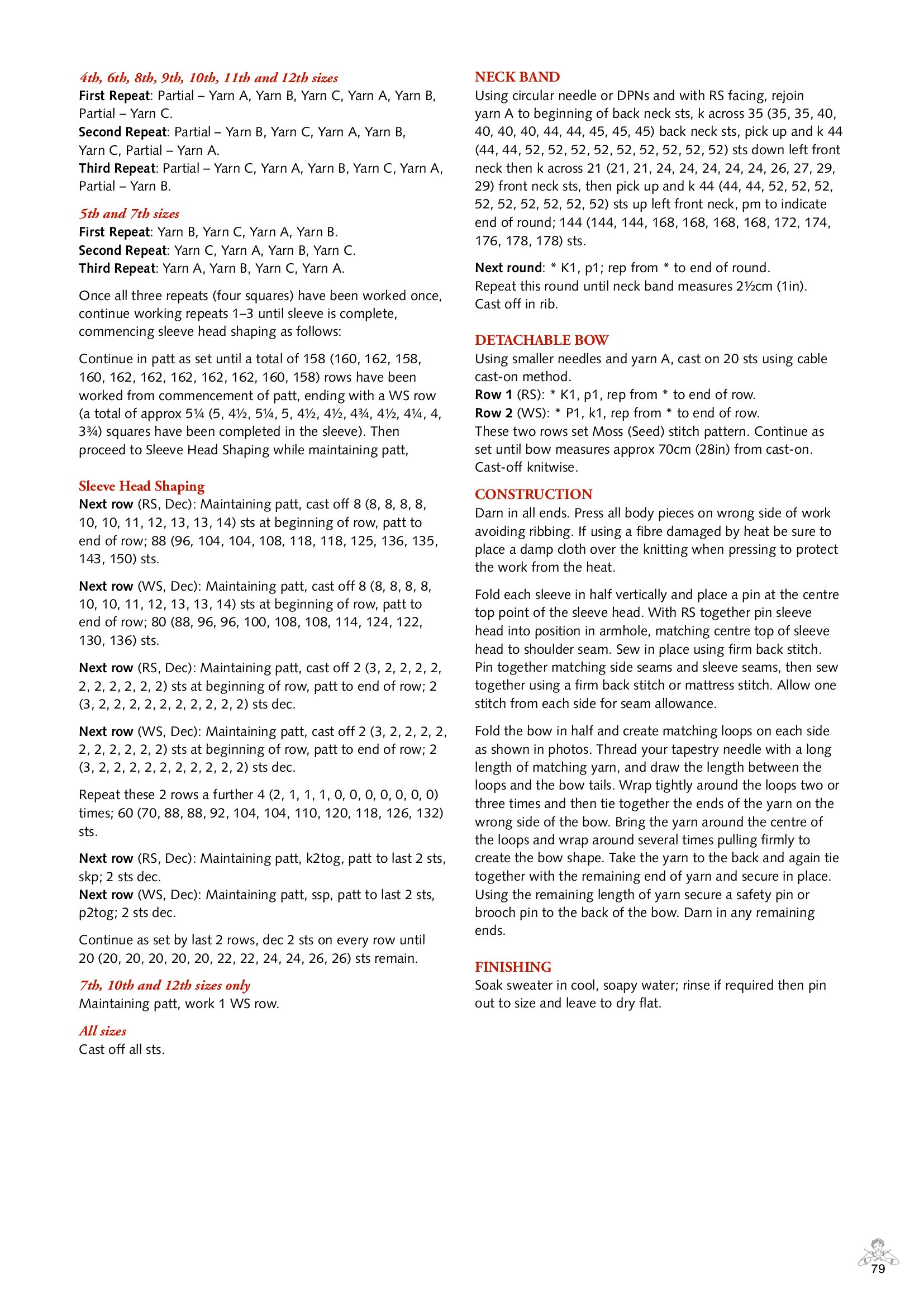 4th, 6th, 8th, 9th, 10th, 11th and 12th sizes
First Repeat: Partial – Yarn A, Yarn B, Yarn C, Yarn A, Yarn B, Partial – Yarn C.
Second Repeat: Partial – Yarn B, Yarn C, Yarn A, Yarn B, Yarn C, Partial – Yarn A.
Third Repeat: Partial – Yarn C, Yarn A, Yarn B, Yarn C, Yarn A, Partial – Yarn B.

5th and 7th sizes
First Repeat: Yarn B, Yarn C, Yarn A, Yarn B.
Second Repeat: Yarn C, Yarn A, Yarn B, Yarn C.
Third Repeat: Yarn A, Yarn B, Yarn C, Yarn A.

Once all three repeats (four squares) have been worked once, continue working repeats 1–3 until sleeve is complete, commencing sleeve head shaping as follows:

Continue in patt as set until a total of 158 (160, 162, 158, 160, 162, 162, 162, 162, 162, 160, 158) rows have been worked from commencement of patt, ending with a WS row (a total of approx 5¼ (5, 4½, 5¼, 5, 4½, 4½, 4¾, 4½, 4¼, 4, 3¾) squares have been completed in the sleeve). Then proceed to Sleeve Head Shaping while maintaining patt,

Sleeve Head Shaping
Next row (RS, Dec): Maintaining patt, cast off 8 (8, 8, 8, 8, 10, 10, 11, 12, 13, 13, 14) sts at beginning of row, patt to end of row; 88 (96, 104, 104, 108, 118, 118, 125, 136, 135, 143, 150) sts.

Next row (WS, Dec): Maintaining patt, cast off 8 (8, 8, 8, 8, 10, 10, 11, 12, 13, 13, 14) sts at beginning of row, patt to end of row; 80 (88, 96, 96, 100, 108, 108, 114, 124, 122, 130, 136) sts.

Next row (RS, Dec): Maintaining patt, cast off 2 (3, 2, 2, 2, 2, 2, 2, 2, 2, 2, 2) sts at beginning of row, patt to end of row; 2 (3, 2, 2, 2, 2, 2, 2, 2, 2, 2, 2) sts dec.

Next row (WS, Dec): Maintaining patt, cast off 2 (3, 2, 2, 2, 2, 2, 2, 2, 2, 2, 2) sts at beginning of row, patt to end of row; 2 (3, 2, 2, 2, 2, 2, 2, 2, 2, 2, 2) sts dec.

Repeat these 2 rows a further 4 (2, 1, 1, 1, 0, 0, 0, 0, 0, 0, 0) times; 60 (70, 88, 88, 92, 104, 104, 110, 120, 118, 126, 132) sts.

Next row (RS, Dec): Maintaining patt, k2tog, patt to last 2 sts, skp; 2 sts dec.
Next row (WS, Dec): Maintaining patt, ssp, patt to last 2 sts, p2tog; 2 sts dec.

Continue as set by last 2 rows, dec 2 sts on every row until 20 (20, 20, 20, 20, 20, 22, 22, 24, 24, 26, 26) sts remain.

7th, 10th and 12th sizes only
Maintaining patt, work 1 WS row.

All sizes
Cast off all sts.

NECK BAND
Using circular needle or DPNs and with RS facing, rejoin yarn A to beginning of back neck sts, k across 35 (35, 35, 40, 40, 40, 40, 44, 44, 45, 45, 45) back neck sts, pick up and k 44 (44, 44, 52, 52, 52, 52, 52, 52, 52, 52, 52) sts down left front neck then k across 21 (21, 21, 24, 24, 24, 24, 24, 26, 27, 29, 29) front neck sts, then pick up and k 44 (44, 44, 52, 52, 52, 52, 52, 52, 52, 52, 52) sts up left front neck, pm to indicate end of round; 144 (144, 144, 168, 168, 168, 168, 172, 174, 176, 178, 178) sts.

Next round: * K1, p1; rep from * to end of round.
Repeat this round until neck band measures 2½cm (1in).
Cast off in rib.

DETACHABLE BOW
Using smaller needles and yarn A, cast on 20 sts using cable cast-on method.
Row 1 (RS): * K1, p1, rep from * to end of row.
Row 2 (WS): * P1, k1, rep from * to end of row.
These two rows set Moss (Seed) stitch pattern. Continue as set until bow measures approx 70cm (28in) from cast-on.
Cast-off knitwise.

CONSTRUCTION
Darn in all ends. Press all body pieces on wrong side of work avoiding ribbing. If using a fibre damaged by heat be sure to place a damp cloth over the knitting when pressing to protect the work from the heat.

Fold each sleeve in half vertically and place a pin at the centre top point of the sleeve head. With RS together pin sleeve head into position in armhole, matching centre top of sleeve head to shoulder seam. Sew in place using firm back stitch. Pin together matching side seams and sleeve seams, then sew together using a firm back stitch or mattress stitch. Allow one stitch from each side for seam allowance.

Fold the bow in half and create matching loops on each side as shown in photos. Thread your tapestry needle with a long length of matching yarn, and draw the length between the loops and the bow tails. Wrap tightly around the loops two or three times and then tie together the ends of the yarn on the wrong side of the bow. Bring the yarn around the centre of the loops and wrap around several times pulling firmly to create the bow shape. Take the yarn to the back and again tie together with the remaining end of yarn and secure in place. Using the remaining length of yarn secure a safety pin or brooch pin to the back of the bow. Darn in any remaining ends.

FINISHING
Soak sweater in cool, soapy water; rinse if required then pin out to size and leave to dry flat.

79